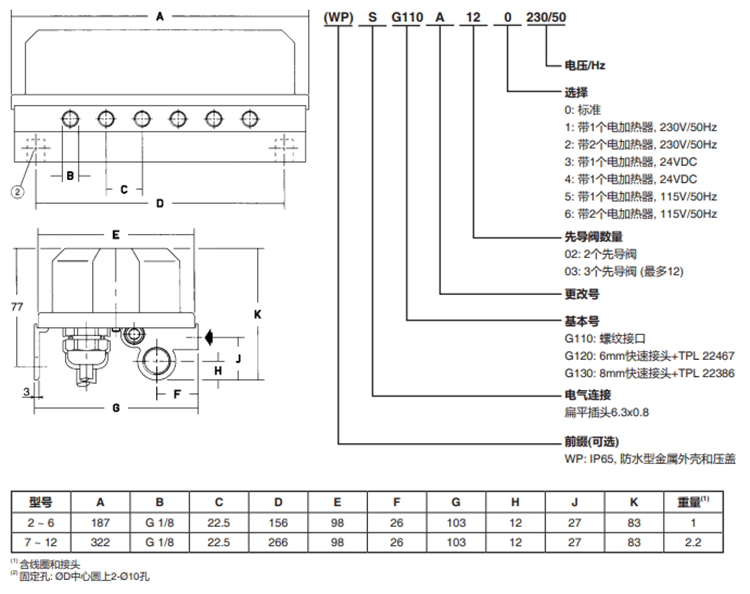 A

B

C

D

②

E

77

K

J

H

F

3

G

(WP) S G110 A 12 0 230/50

电压/Hz

选择
0: 标准
1: 带1个电加热器, 230V/50Hz
2: 带2个电加热器, 230V/50Hz
3: 带1个电加热器, 24VDC
4: 带1个电加热器, 24VDC
5: 带1个电加热器, 115V/50Hz
6: 带2个电加热器, 115V/50Hz

先导阀数量
02: 2个先导阀
03: 3个先导阀 (最多12)

更改号

基本号
G110: 螺纹接口
G120: 6mm快速接头+TPL 22467
G130: 8mm快速接头+TPL 22386

电气连接
扁平插头6.3x0.8

前缀(可选)
WP: IP65, 防水型金属外壳和压盖

| 型号 | A | B | C | D | E | F | G | H | J | K | 重量$^{(1)}$ |
|---|---|---|---|---|---|---|---|---|---|---|---|
| 2 ~ 6 | 187 | G 1/8 | 22.5 | 156 | 98 | 26 | 103 | 12 | 27 | 83 | 1 |
| 7 ~ 12 | 322 | G 1/8 | 22.5 | 266 | 98 | 26 | 103 | 12 | 27 | 83 | 2.2 |

$^{(1)}$ 含线圈和接头
$^{(2)}$ 固定孔: ØD中心圆上2-Ø10孔